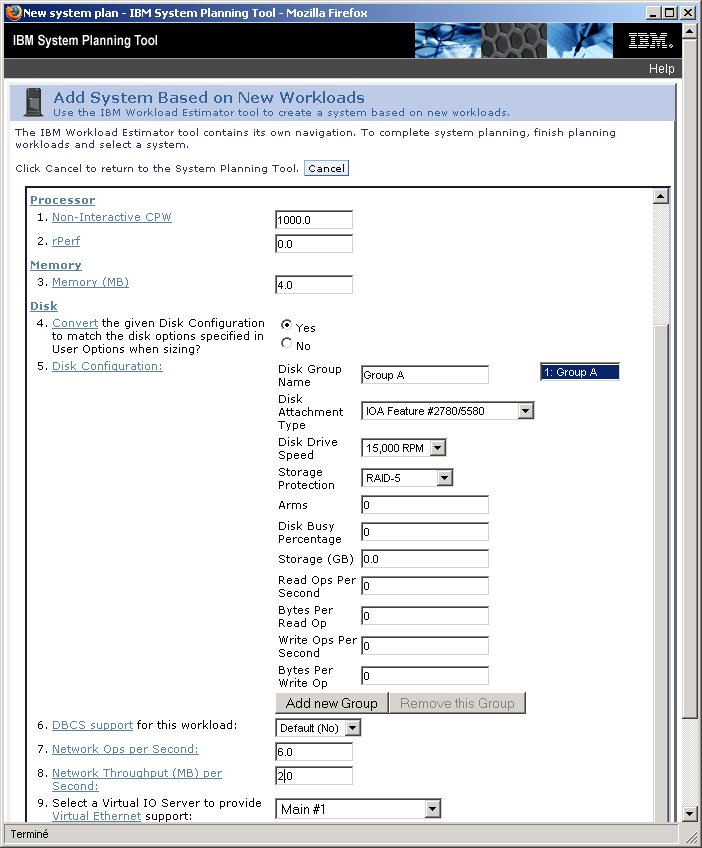 New system plan - IBM System Planning Tool - Mozilla Firefox

IBM System Planning Tool

IBM.

Help

Add System Based on New Workloads
Use the IBM Workload Estimator tool to create a system based on new workloads.

The IBM Workload Estimator tool contains its own navigation. To complete system planning, finish planning workloads and select a system.

Click Cancel to return to the System Planning Tool. Cancel

Processor
1. Non-Interactive CPW 1000.0
2. rPerf 0.0

Memory
3. Memory (MB) 4.0

Disk
4. Convert the given Disk Configuration to match the disk options specified in User Options when sizing?
Yes
No

5. Disk Configuration:

Disk Group Name Group A
1: Group A
Disk Attachment Type IOA Feature #2780/5580
Disk Drive Speed 15,000 RPM
Storage Protection RAID-5
Arms 0
Disk Busy Percentage 0
Storage (GB) 0.0
Read Ops Per Second 0
Bytes Per Read Op 0
Write Ops Per Second 0
Bytes Per Write Op 0

Add new Group Remove this Group

6. DBCS support for this workload: Default (No)
7. Network Ops per Second: 6.0
8. Network Throughput (MB) per Second: 2.0
9. Select a Virtual IO Server to provide Virtual Ethernet support: Main #1

Terminé